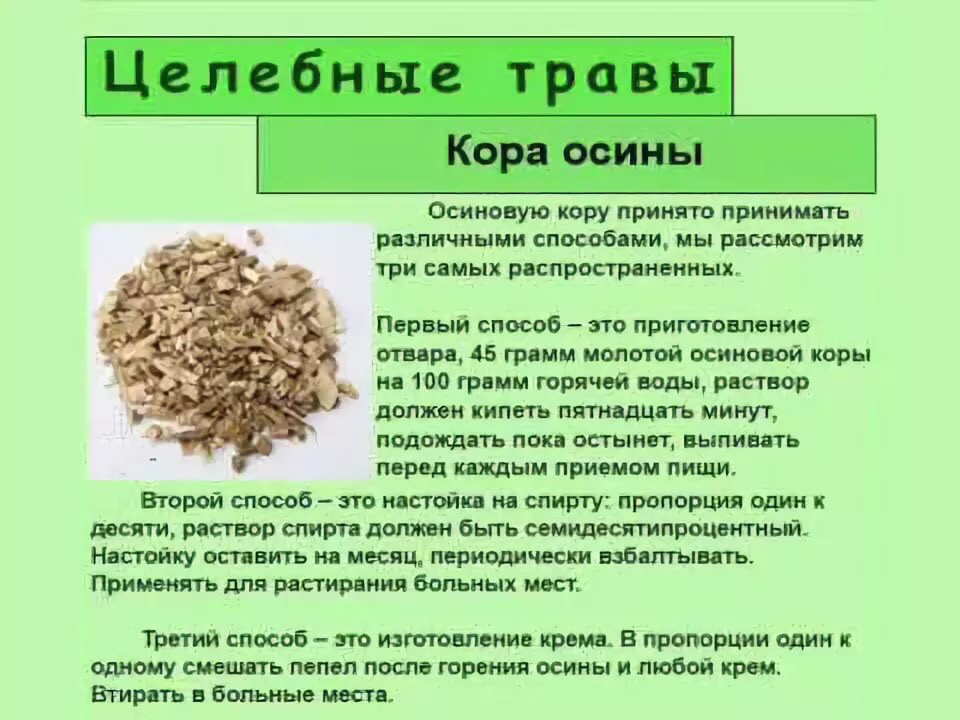 Целебные травы

Кора осины

Осиновую кору принято принимать различными способами, мы рассмотрим три самых распространенных.

Первый способ – это приготовление отвара, 45 грамм молотой осиновой коры на 100 грамм горячей воды, раствор должен кипеть пятнадцать минут, подождать пока остынет, выпивать перед каждым приемом пищи.

Второй способ – это настойка на спирту: пропорция один к десяти, раствор спирта должен быть семидесятипроцентный. Настойку оставить на месяц, периодически взбалтывать. Применять для растирания больных мест.

Третий способ – это изготовление крема. В пропорции один к одному смешать пепел после горения осины и любой крем. Втирать в больные места.